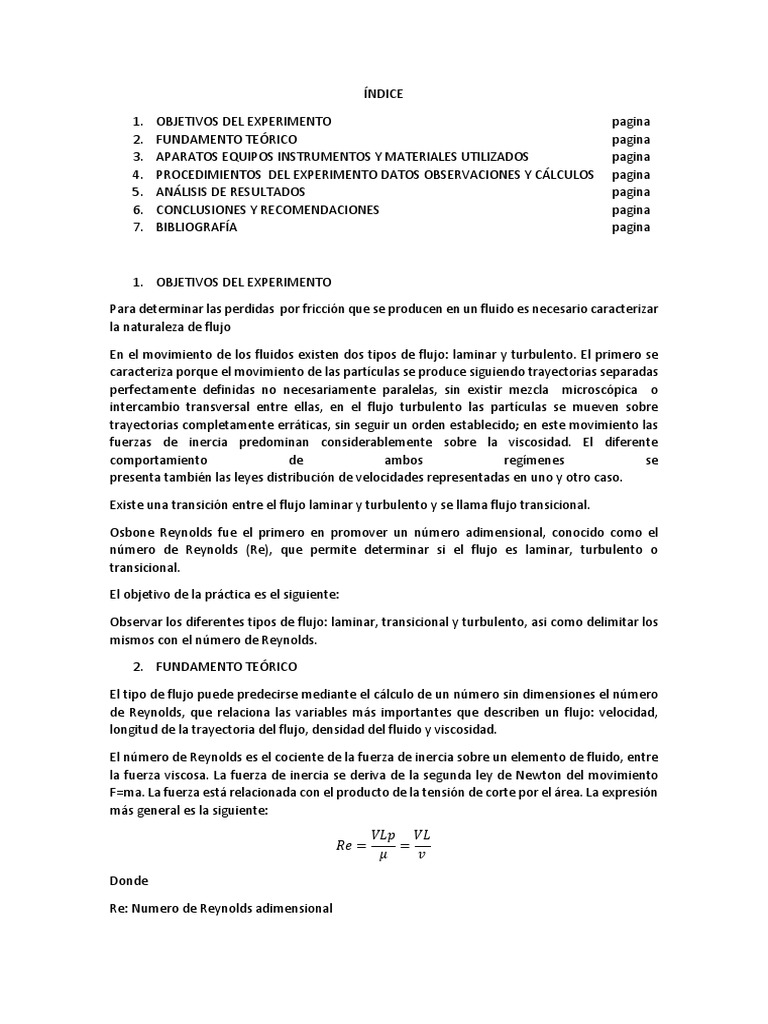 ÍNDICE

1. OBJETIVOS DEL EXPERIMENTO pagina
2. FUNDAMENTO TEÓRICO pagina
3. APARATOS EQUIPOS INSTRUMENTOS Y MATERIALES UTILIZADOS pagina
4. PROCEDIMIENTOS DEL EXPERIMENTO DATOS OBSERVACIONES Y CÁLCULOS pagina
5. ANÁLISIS DE RESULTADOS pagina
6. CONCLUSIONES Y RECOMENDACIONES pagina
7. BIBLIOGRAFÍA pagina

1. OBJETIVOS DEL EXPERIMENTO

Para determinar las perdidas por fricción que se producen en un fluido es necesario caracterizar la naturaleza de flujo

En el movimiento de los fluidos existen dos tipos de flujo: laminar y turbulento. El primero se caracteriza porque el movimiento de las partículas se produce siguiendo trayectorias separadas perfectamente definidas no necesariamente paralelas, sin existir mezcla microscópica o intercambio transversal entre ellas, en el flujo turbulento las partículas se mueven sobre trayectorias completamente erráticas, sin seguir un orden establecido; en este movimiento las fuerzas de inercia predominan considerablemente sobre la viscosidad. El diferente comportamiento de ambos regímenes se presenta también las leyes distribución de velocidades representadas en uno y otro caso.

Existe una transición entre el flujo laminar y turbulento y se llama flujo transicional.

Osbone Reynolds fue el primero en promover un número adimensional, conocido como el número de Reynolds (Re), que permite determinar si el flujo es laminar, turbulento o transicional.

El objetivo de la práctica es el siguiente:

Observar los diferentes tipos de flujo: laminar, transicional y turbulento, asi como delimitar los mismos con el número de Reynolds.

2. FUNDAMENTO TEÓRICO

El tipo de flujo puede predecirse mediante el cálculo de un número sin dimensiones el número de Reynolds, que relaciona las variables más importantes que describen un flujo: velocidad, longitud de la trayectoria del flujo, densidad del fluido y viscosidad.

El número de Reynolds es el cociente de la fuerza de inercia sobre un elemento de fluido, entre la fuerza viscosa. La fuerza de inercia se deriva de la segunda ley de Newton del movimiento F=ma. La fuerza está relacionada con el producto de la tensión de corte por el área. La expresión más general es la siguiente:

$Re = \frac{VLp}{\mu} = \frac{VL}{v}$

Donde

Re: Numero de Reynolds adimensional